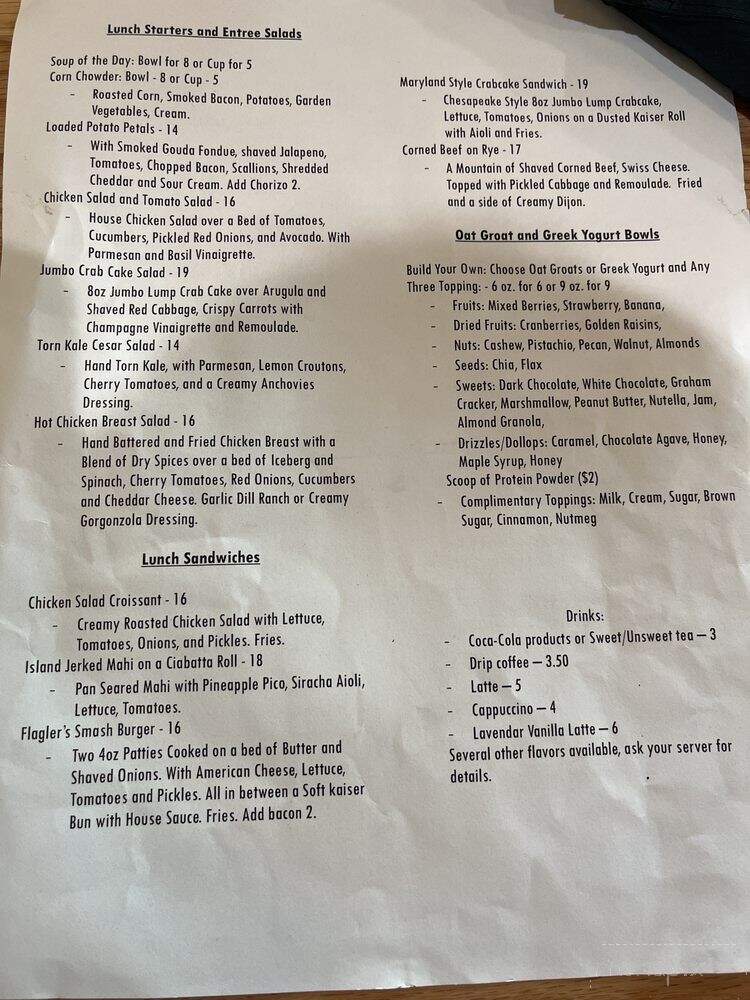 Lunch Starters and Entree Salads

Soup of the Day: Bowl for 8 or Cup for 5
Corn Chowder: Bowl - 8 or Cup - 5
- Roasted Corn, Smoked Bacon, Potatoes, Garden Vegetables, Cream.
Loaded Potato Petals - 14
- With Smoked Gouda Fondue, shaved Jalapeno, Tomatoes, Chopped Bacon, Scallions, Shredded Cheddar and Sour Cream. Add Chorizo 2.
Chicken Salad and Tomato Salad - 16
- House Chicken Salad over a Bed of Tomatoes, Cucumbers, Pickled Red Onions, and Avocado. With Parmesan and Basil Vinaigrette.
Jumbo Crab Cake Salad - 19
- 8oz Jumbo Lump Crab Cake over Arugula and Shaved Red Cabbage, Crispy Carrots with Champagne Vinaigrette and Remoulade.
Torn Kale Cesar Salad - 14
- Hand Torn Kale, with Parmesan, Lemon Croutons, Cherry Tomatoes, and a Creamy Anchovies Dressing.
Hot Chicken Breast Salad - 16
- Hand Battered and Fried Chicken Breast with a Blend of Dry Spices over a bed of Iceberg and Spinach, Cherry Tomatoes, Red Onions, Cucumbers and Cheddar Cheese. Garlic Dill Ranch or Creamy Gorgonzola Dressing.

Lunch Sandwiches

Chicken Salad Croissant - 16
- Creamy Roasted Chicken Salad with Lettuce, Tomatoes, Onions, and Pickles. Fries.
Island Jerked Mahi on a Ciabatta Roll - 18
- Pan Seared Mahi with Pineapple Pico, Siracha Aioli, Lettuce, Tomatoes.
Flagler's Smash Burger - 16
- Two 4oz Patties Cooked on a bed of Butter and Shaved Onions. With American Cheese, Lettuce, Tomatoes and Pickles. All in between a Soft kaiser Bun with House Sauce. Fries. Add bacon 2.

Maryland Style Crabcake Sandwich - 19
- Chesapeake Style 8oz Jumbo Lump Crabcake, Lettuce, Tomatoes, Onions on a Dusted Kaiser Roll with Aioli and Fries.
Corned Beef on Rye - 17
- A Mountain of Shaved Corned Beef, Swiss Cheese. Topped with Pickled Cabbage and Remoulade. Fried and a side of Creamy Dijon.

Oat Groat and Greek Yogurt Bowls

Build Your Own: Choose Oat Groats or Greek Yogurt and Any Three Topping: - 6 oz. for 6 or 9 oz. for 9
- Fruits: Mixed Berries, Strawberry, Banana,
- Dried Fruits: Cranberries, Golden Raisins,
- Nuts: Cashew, Pistachio, Pecan, Walnut, Almonds
- Seeds: Chia, Flax
- Sweets: Dark Chocolate, White Chocolate, Graham Cracker, Marshmallow, Peanut Butter, Nutella, Jam, Almond Granola,
- Drizzles/Dollops: Caramel, Chocolate Agave, Honey, Maple Syrup, Honey
Scoop of Protein Powder ($2)
- Complimentary Toppings: Milk, Cream, Sugar, Brown Sugar, Cinnamon, Nutmeg

Drinks:
- Coca-Cola products or Sweet/Unsweet tea — 3
- Drip coffee — 3.50
- Latte — 5
- Cappuccino — 4
- Lavendar Vanilla Latte — 6
Several other flavors available, ask your server for details.